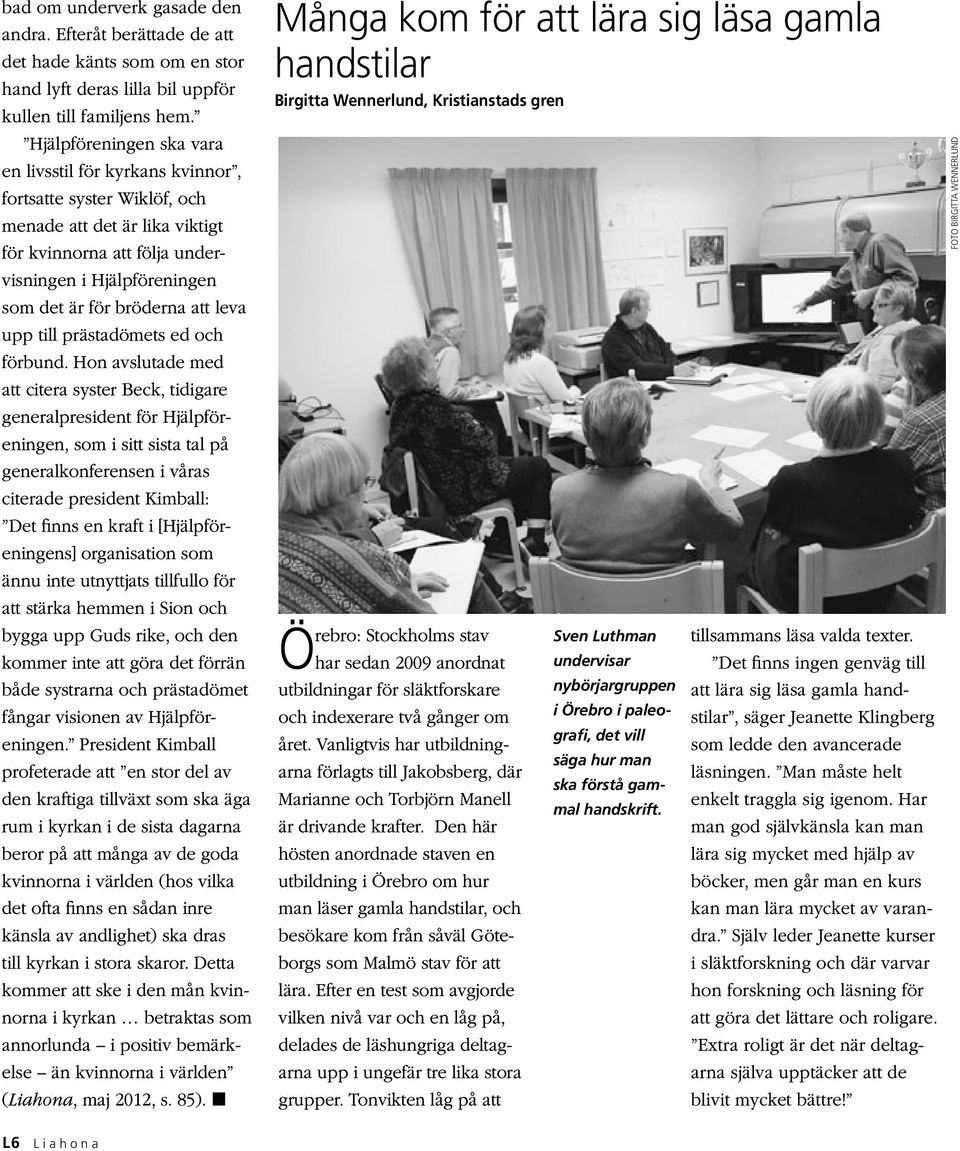 bad om underverk gasade den andra. Efteråt berättade de att det hade känts som om en stor hand lyft deras lilla bil uppför kullen till familjens hem.”

”Hjälpföreningen ska vara en livsstil för kyrkans kvinnor”, fortsatte syster Wiklöf, och menade att det är lika viktigt för kvinnorna att följa undervisningen i Hjälpföreningen som det är för bröderna att leva upp till prästadömets ed och förbund. Hon avslutade med att citera syster Beck, tidigare generalpresident för Hjälpföreningen, som i sitt sista tal på generalkonferensen i våras citerade president Kimball: ”Det finns en kraft i [Hjälpföreningens] organisation som ännu inte utnyttjats tillfullo för att stärka hemmen i Sion och bygga upp Guds rike, och den kommer inte att göra det förrän både systrarna och prästadömet fångar visionen av Hjälpföreningen.” President Kimball profeterade att ”en stor del av den kraftiga tillväxt som ska äga rum i kyrkan i de sista dagarna beror på att många av de goda kvinnorna i världen (hos vilka det ofta finns en sådan inre känsla av andlighet) ska dras till kyrkan i stora skaror. Detta kommer att ske i den mån kvinnorna i kyrkan … betraktas som annorlunda – i positiv bemärkelse – än kvinnorna i världen” (Liahona, maj 2012, s. 85). ■

Många kom för att lära sig läsa gamla handstilar

Birgitta Wennerlund, Kristianstads gren

FOTO BIRGITTA WENNERLUND

Örebro: Stockholms stav har sedan 2009 anordnat utbildningar för släktforskare och indexerare två gånger om året. Vanligtvis har utbildningarna förlagts till Jakobsberg, där Marianne och Torbjörn Manell är drivande krafter. Den här hösten anordnade staven en utbildning i Örebro om hur man läser gamla handstilar, och besökare kom från såväl Göteborgs som Malmö stav för att lära. Efter en test som avgjorde vilken nivå var och en låg på, delades de läshungriga deltagarna upp i ungefär tre lika stora grupper. Tonvikten låg på att

Sven Luthman undervisar nybörjargruppen i Örebro i paleografi, det vill säga hur man ska förstå gammal handskrift.

tillsammans läsa valda texter.

”Det finns ingen genväg till att lära sig läsa gamla handstilar”, säger Jeanette Klingberg som ledde den avancerade läsningen. ”Man måste helt enkelt traggla sig igenom. Har man god självkänsla kan man lära sig mycket med hjälp av böcker, men går man en kurs kan man lära mycket av varandra.” Själv leder Jeanette kurser i släktforskning och där varvar hon forskning och läsning för att göra det lättare och roligare. ”Extra roligt är det när deltagarna själva upptäcker att de blivit mycket bättre!”

L6 Liahona